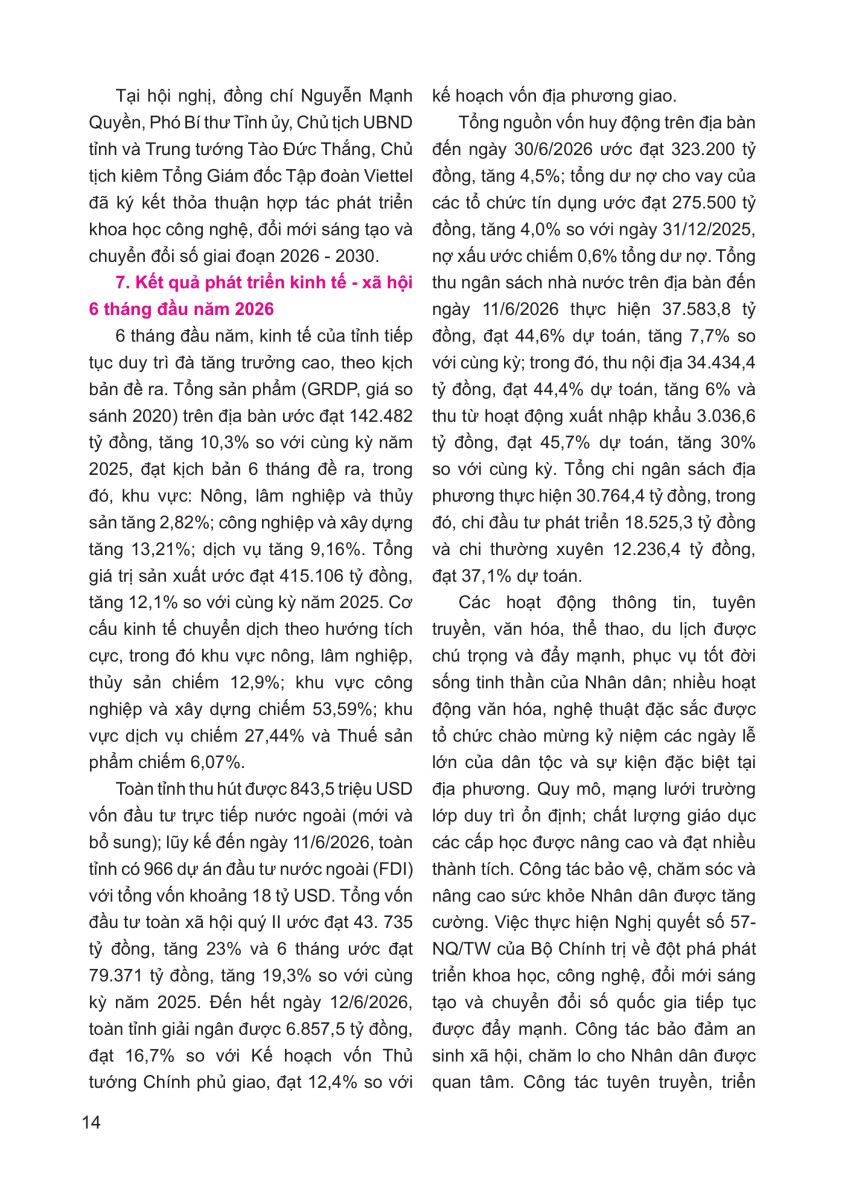 Tại hội nghị, đồng chí Nguyễn Mạnh Quyền, Phó Bí thư Tỉnh ủy, Chủ tịch UBND tỉnh và Trung tướng Tào Đức Thắng, Chủ tịch kiêm Tổng Giám đốc Tập đoàn Viettel đã ký kết thỏa thuận hợp tác phát triển khoa học công nghệ, đổi mới sáng tạo và chuyển đổi số giai đoạn 2026 - 2030.

7. Kết quả phát triển kinh tế - xã hội 6 tháng đầu năm 2026

6 tháng đầu năm, kinh tế của tỉnh tiếp tục duy trì đà tăng trưởng cao, theo kịch bản đề ra. Tổng sản phẩm (GRDP, giá so sánh 2020) trên địa bàn ước đạt 142.482 tỷ đồng, tăng 10,3% so với cùng kỳ năm 2025, đạt kịch bản 6 tháng đề ra, trong đó, khu vực: Nông, lâm nghiệp và thủy sản tăng 2,82%; công nghiệp và xây dựng tăng 13,21%; dịch vụ tăng 9,16%. Tổng giá trị sản xuất ước đạt 415.106 tỷ đồng, tăng 12,1% so với cùng kỳ năm 2025. Cơ cấu kinh tế chuyển dịch theo hướng tích cực, trong đó khu vực nông, lâm nghiệp, thủy sản chiếm 12,9%; khu vực công nghiệp và xây dựng chiếm 53,59%; khu vực dịch vụ chiếm 27,44% và Thuế sản phẩm chiếm 6,07%.

Toàn tỉnh thu hút được 843,5 triệu USD vốn đầu tư trực tiếp nước ngoài (mới và bổ sung); lũy kế đến ngày 11/6/2026, toàn tỉnh có 966 dự án đầu tư nước ngoài (FDI) với tổng vốn khoảng 18 tỷ USD. Tổng vốn đầu tư toàn xã hội quý II ước đạt 43. 735 tỷ đồng, tăng 23% và 6 tháng ước đạt 79.371 tỷ đồng, tăng 19,3% so với cùng kỳ năm 2025. Đến hết ngày 12/6/2026, toàn tỉnh giải ngân được 6.857,5 tỷ đồng, đạt 16,7% so với Kế hoạch vốn Thủ tướng Chính phủ giao, đạt 12,4% so với kế hoạch vốn địa phương giao.

Tổng nguồn vốn huy động trên địa bàn đến ngày 30/6/2026 ước đạt 323.200 tỷ đồng, tăng 4,5%; tổng dư nợ cho vay của các tổ chức tín dụng ước đạt 275.500 tỷ đồng, tăng 4,0% so với ngày 31/12/2025, nợ xấu ước chiếm 0,6% tổng dư nợ. Tổng thu ngân sách nhà nước trên địa bàn đến ngày 11/6/2026 thực hiện 37.583,8 tỷ đồng, đạt 44,6% dự toán, tăng 7,7% so với cùng kỳ; trong đó, thu nội địa 34.434,4 tỷ đồng, đạt 44,4% dự toán, tăng 6% và thu từ hoạt động xuất nhập khẩu 3.036,6 tỷ đồng, đạt 45,7% dự toán, tăng 30% so với cùng kỳ. Tổng chi ngân sách địa phương thực hiện 30.764,4 tỷ đồng, trong đó, chi đầu tư phát triển 18.525,3 tỷ đồng và chi thường xuyên 12.236,4 tỷ đồng, đạt 37,1% dự toán.

Các hoạt động thông tin, tuyên truyền, văn hóa, thể thao, du lịch được chú trọng và đẩy mạnh, phục vụ tốt đời sống tinh thần của Nhân dân; nhiều hoạt động văn hóa, nghệ thuật đặc sắc được tổ chức chào mừng kỷ niệm các ngày lễ lớn của dân tộc và sự kiện đặc biệt tại địa phương. Quy mô, mạng lưới trường lớp duy trì ổn định; chất lượng giáo dục các cấp học được nâng cao và đạt nhiều thành tích. Công tác bảo vệ, chăm sóc và nâng cao sức khỏe Nhân dân được tăng cường. Việc thực hiện Nghị quyết số 57-NQ/TW của Bộ Chính trị về đột phá phát triển khoa học, công nghệ, đổi mới sáng tạo và chuyển đổi số quốc gia tiếp tục được đẩy mạnh. Công tác bảo đảm an sinh xã hội, chăm lo cho Nhân dân được quan tâm. Công tác tuyên truyền, triển

14